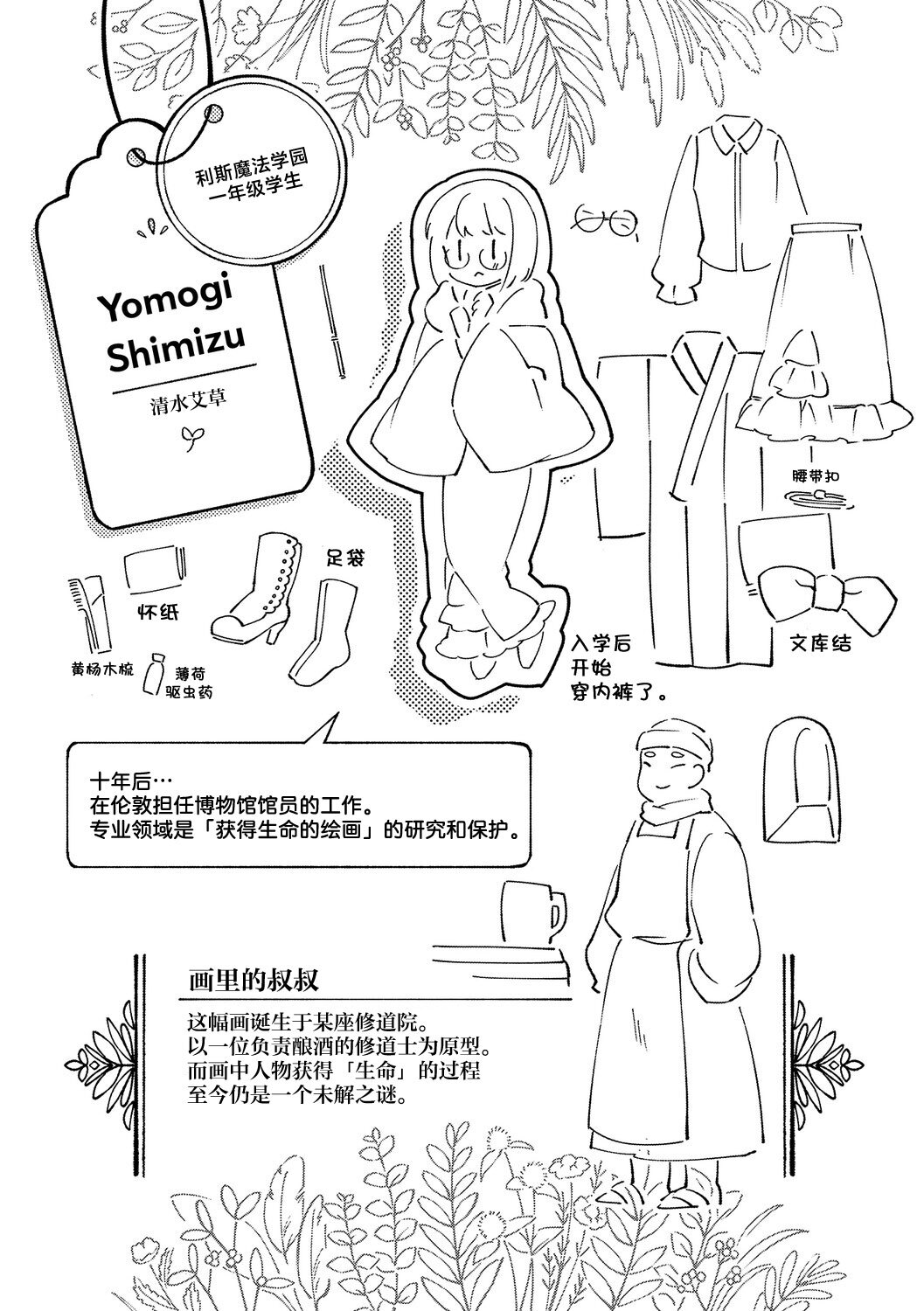 利斯魔法学园
一年级学生

Yomogi
Shimizu

清水艾草

腰带扣

足袋

怀纸

黄杨木梳

薄荷
驱虫药

入学后
开始
穿内裤了。

文库结

十年后…
在伦敦担任博物馆馆员的工作。
专业领域是「获得生命的绘画」的研究和保护。

画里的叔叔

这幅画诞生于某座修道院。
以一位负责酿酒的修道士为原型。
而画中人物获得「生命」的过程
至今仍是一个未解之谜。